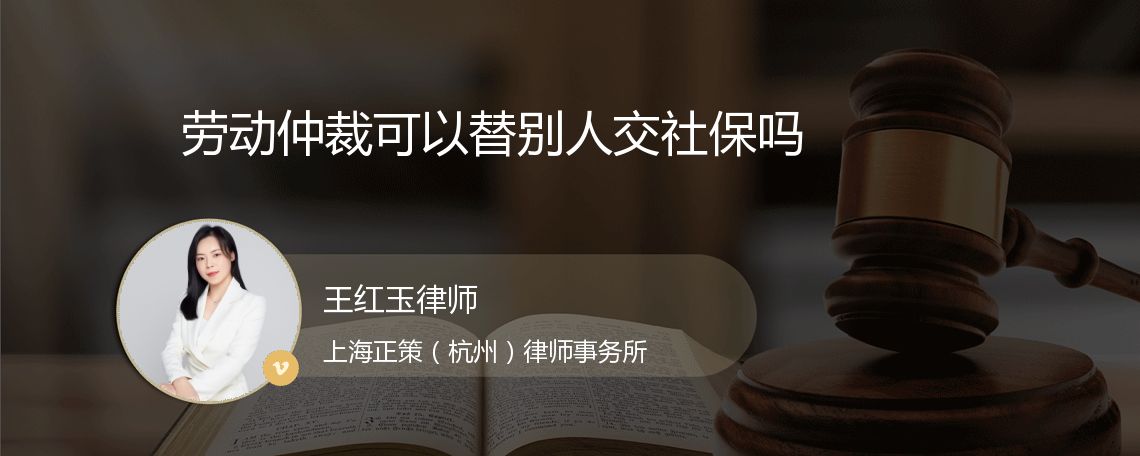 劳动仲裁可以替别人交社保吗

王红玉律师

上海正策（杭州）律师事务所